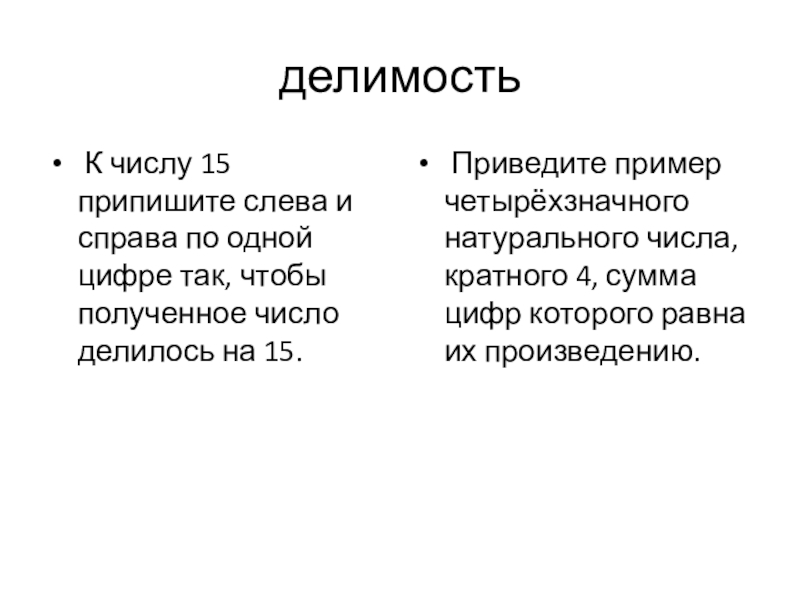 делимость

• К числу 15 припишите слева и справа по одной цифре так, чтобы полученное число делилось на 15.

• Приведите пример четырёхзначного натурального числа, кратного 4, сумма цифр которого равна их произведению.